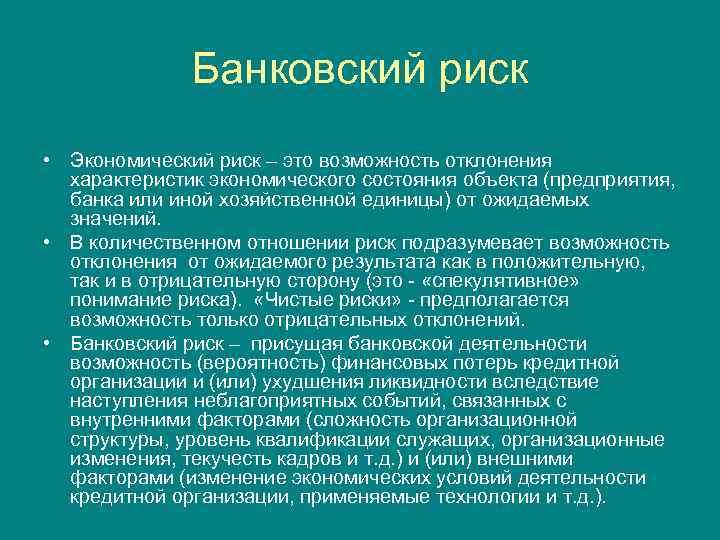 Банковский риск

• Экономический риск – это возможность отклонения характеристик экономического состояния объекта (предприятия, банка или иной хозяйственной единицы) от ожидаемых значений.

• В количественном отношении риск подразумевает возможность отклонения  от ожидаемого результата как в положительную, так и в отрицательную сторону (это - «спекулятивное» понимание риска).  «Чистые риски» - предполагается возможность только отрицательных отклонений.

• Банковский риск –  присущая банковской деятельности возможность (вероятность) финансовых потерь кредитной организации и (или) ухудшения ликвидности вследствие наступления неблагоприятных событий, связанных с внутренними факторами (сложность организационной структуры, уровень квалификации служащих, организационные изменения, текучесть кадров и т.д.) и (или) внешними факторами (изменение экономических условий деятельности кредитной организации, применяемые технологии и т.д.).